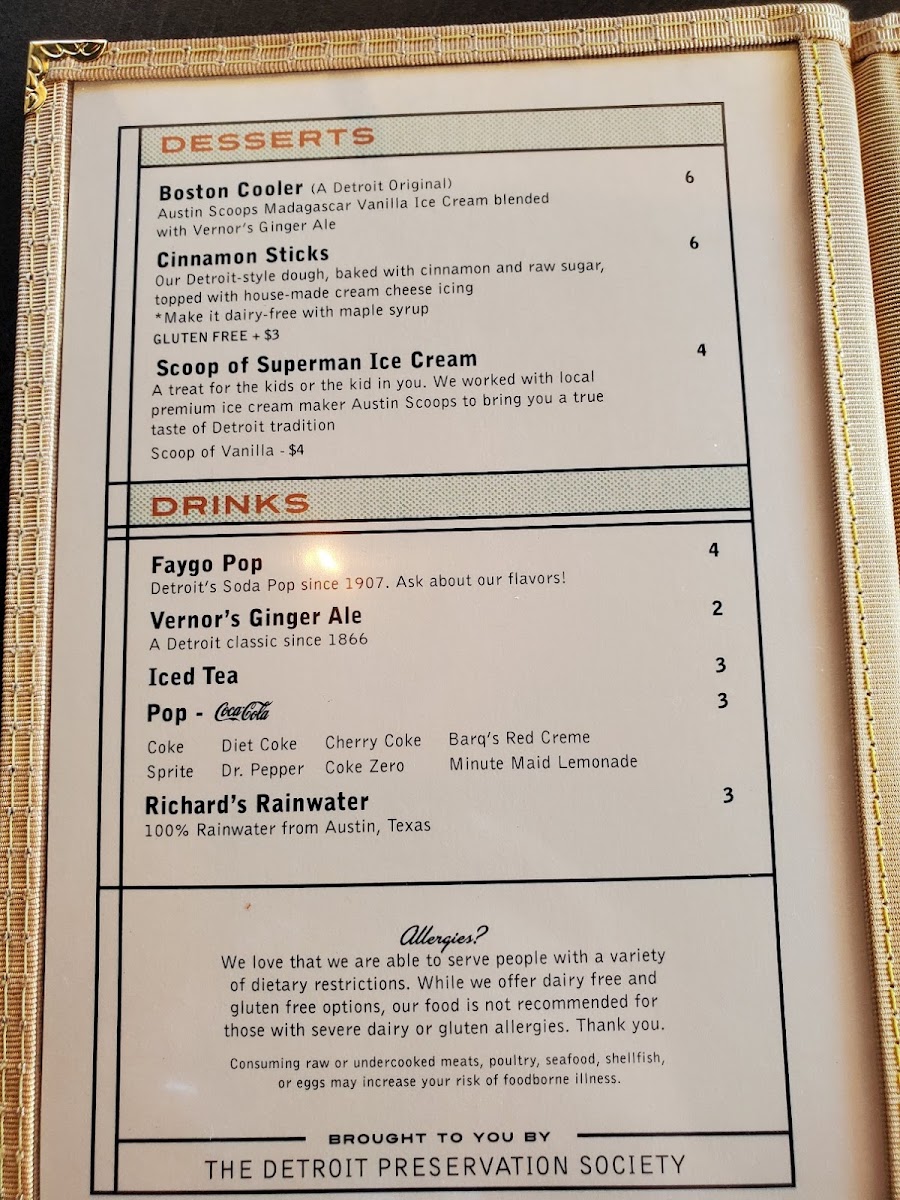 DESSERTS

Boston Cooler (A Detroit Original) 6
Austin Scoops Madagascar Vanilla Ice Cream blended with Vernor's Ginger Ale

Cinnamon Sticks 6
Our Detroit-style dough, baked with cinnamon and raw sugar, topped with house-made cream cheese icing
*Make it dairy-free with maple syrup
GLUTEN FREE + $3

Scoop of Superman Ice Cream 4
A treat for the kids or the kid in you. We worked with local premium ice cream maker Austin Scoops to bring you a true taste of Detroit tradition
Scoop of Vanilla - $4

DRINKS

Faygo Pop 4
Detroit's Soda Pop since 1907. Ask about our flavors!

Vernor's Ginger Ale 2
A Detroit classic since 1866

Iced Tea 3

Pop - Coca-Cola 3

Coke Diet Coke Cherry Coke Barq's Red Creme
Sprite Dr. Pepper Coke Zero Minute Maid Lemonade

Richard's Rainwater 3
100% Rainwater from Austin, Texas

Allergies?
We love that we are able to serve people with a variety of dietary restrictions. While we offer dairy free and gluten free options, our food is not recommended for those with severe dairy or gluten allergies. Thank you.

Consuming raw or undercooked meats, poultry, seafood, shellfish, or eggs may increase your risk of foodborne illness.

BROUGHT TO YOU BY
THE DETROIT PRESERVATION SOCIETY